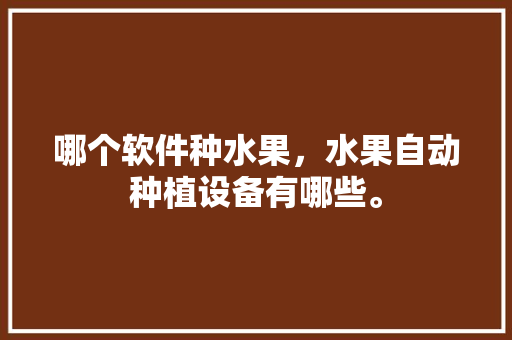 哪个软件种水果，水果自动种植设备有哪些。